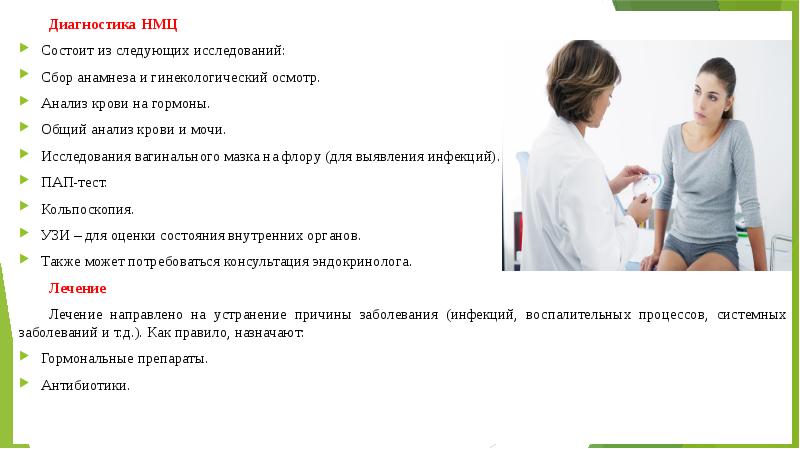 Диагностика НМЦ

Состоит из следующих исследований:

Сбор анамнеза и гинекологический осмотр.

Анализ крови на гормоны.

Общий анализ крови и мочи.

Исследования вагинального мазка на флору (для выявления инфекций).

ПАП-тест.

Кольпоскопия.

УЗИ – для оценки состояния внутренних органов.

Также может потребоваться консультация эндокринолога.

Лечение

Лечение направлено на устранение причины заболевания (инфекций, воспалительных процессов, системных заболеваний и т.д.). Как правило, назначают:

Гормональные препараты.

Антибиотики.